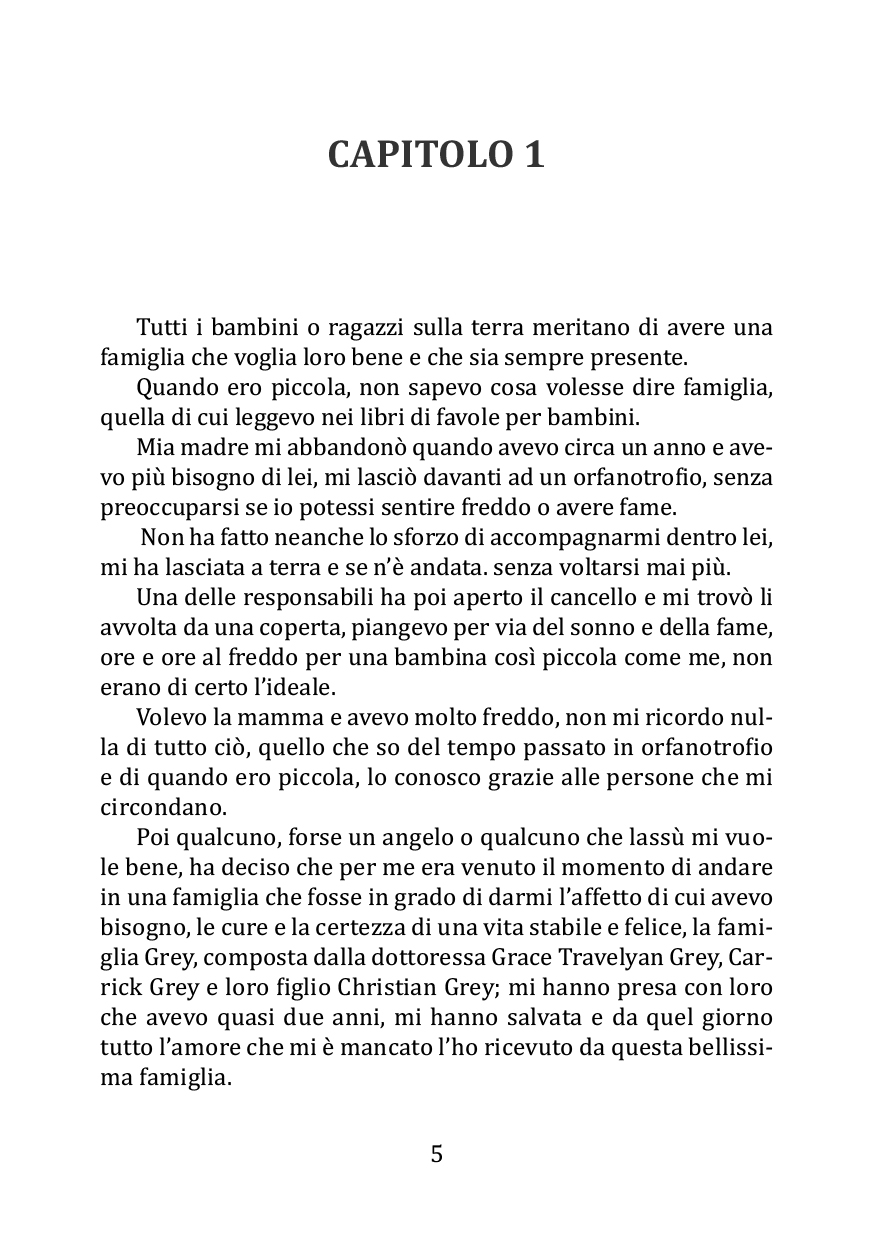 CAPITOLO 1

Tutti i bambini o ragazzi sulla terra meritano di avere una famiglia che voglia loro bene e che sia sempre presente.

Quando ero piccola, non sapevo cosa volesse dire famiglia, quella di cui leggevo nei libri di favole per bambini.

Mia madre mi abbandonò quando avevo circa un anno e avevo più bisogno di lei, mi lasciò davanti ad un orfanotrofio, senza preoccuparsi se io potessi sentire freddo o avere fame.

Non ha fatto neanche lo sforzo di accompagnarmi dentro lei, mi ha lasciata a terra e se n'è andata. senza voltarsi mai più.

Una delle responsabili ha poi aperto il cancello e mi trovò li avvolta da una coperta, piangevo per via del sonno e della fame, ore e ore al freddo per una bambina così piccola come me, non erano di certo l'ideale.

Volevo la mamma e avevo molto freddo, non mi ricordo nulla di tutto ciò, quello che so del tempo passato in orfanotrofio e di quando ero piccola, lo conosco grazie alle persone che mi circondano.

Poi qualcuno, forse un angelo o qualcuno che lassù mi vuole bene, ha deciso che per me era venuto il momento di andare in una famiglia che fosse in grado di darmi l'affetto di cui avevo bisogno, le cure e la certezza di una vita stabile e felice, la famiglia Grey, composta dalla dottoressa Grace Travelyan Grey, Carrick Grey e loro figlio Christian Grey; mi hanno presa con loro che avevo quasi due anni, mi hanno salvata e da quel giorno tutto l'amore che mi è mancato l'ho ricevuto da questa bellissima famiglia.

5